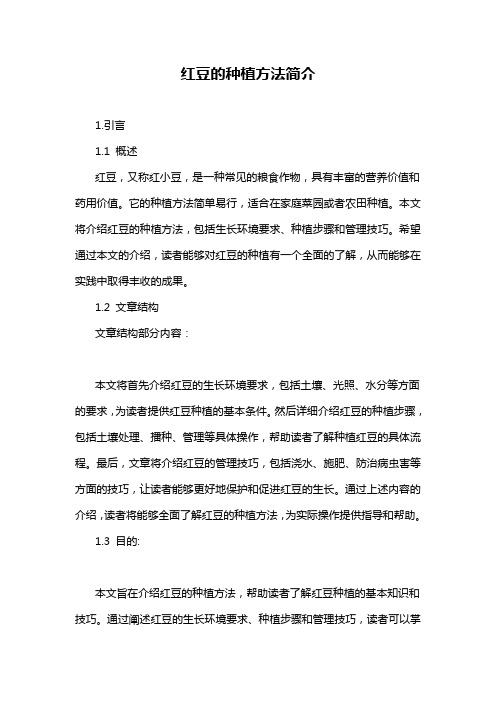 红豆的种植方法简介

1.引言

1.1 概述

红豆，又称红小豆，是一种常见的粮食作物，具有丰富的营养价值和药用价值。它的种植方法简单易行，适合在家庭菜园或者农田种植。本文将介绍红豆的种植方法，包括生长环境要求、种植步骤和管理技巧。希望通过本文的介绍，读者能够对红豆的种植有一个全面的了解，从而能够在实践中取得丰收的成果。

1.2 文章结构

文章结构部分内容：

本文将首先介绍红豆的生长环境要求，包括土壤、光照、水分等方面的要求，为读者提供红豆种植的基本条件。然后详细介绍红豆的种植步骤，包括土壤处理、播种、管理等具体操作，帮助读者了解种植红豆的具体流程。最后，文章将介绍红豆的管理技巧，包括浇水、施肥、防治病虫害等方面的技巧，让读者能够更好地保护和促进红豆的生长。通过上述内容的介绍，读者将能够全面了解红豆的种植方法，为实际操作提供指导和帮助。

1.3 目的:

本文旨在介绍红豆的种植方法，帮助读者了解红豆种植的基本知识和技巧。通过阐述红豆的生长环境要求、种植步骤和管理技巧，读者可以掌